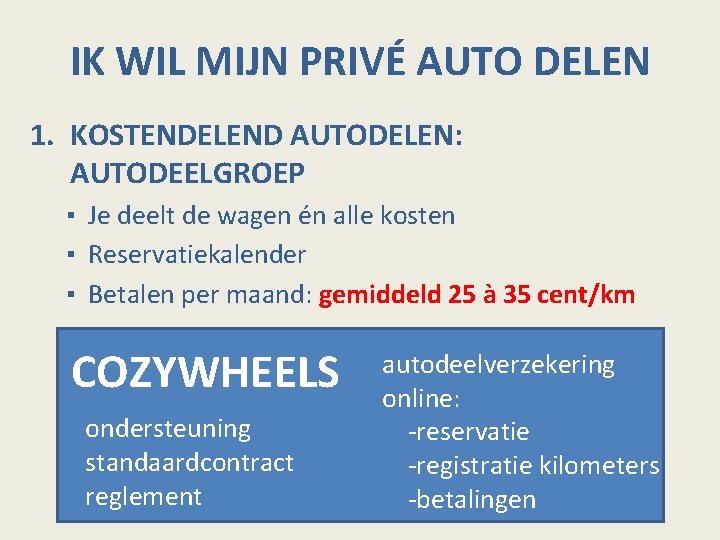 IK WIL MIJN PRIVÉ AUTO DELEN

1. KOSTENDELEND AUTODELEN: AUTODEELGROEP

▪ Je deelt de wagen én alle kosten
▪ Reservatiekalender
▪ Betalen per maand: gemiddeld 25 à 35 cent/km

COZYWHEELS
ondersteuning
standaardcontract
reglement

autodeelverzekering
online:
-reservatie
-registratie kilometers
-betalingen